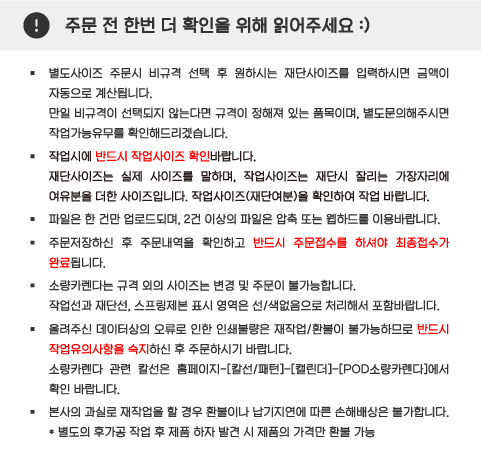 ! 주문 전 한번 더 확인을 위해 읽어주세요 :)

▪ 별도사이즈 주문시 비규격 선택 후 원하시는 재단사이즈를 입력하시면 금액이 자동으로 계산됩니다.
만일 비규격이 선택되지 않는다면 규격이 정해져 있는 품목이며, 별도문의해주시면 작업가능유무를 확인해드리겠습니다.

▪ 작업시에 반드시 작업사이즈 확인바랍니다.
재단사이즈는 실제 사이즈를 말하며, 작업사이즈는 재단시 잘리는 가장자리에 여유분을 더한 사이즈입니다. 작업사이즈(재단여분)을 확인하여 작업 바랍니다.

▪ 파일은 한 건만 업로드되며, 2건 이상의 파일은 압축 또는 웹하드를 이용바랍니다.

▪ 주문저장하신 후 주문내역을 확인하고 반드시 주문접수를 하셔야 최종접수가 완료됩니다.

▪ 소량카렌다는 규격 외의 사이즈는 변경 및 주문이 불가능합니다.
작업선과 재단선, 스프링제본 표시 영역은 선/색없음으로 처리해서 포함바랍니다.

▪ 올려주신 데이터상의 오류로 인한 인쇄불량은 재작업/환불이 불가능하므로 반드시 작업유의사항을 숙지하신 후 주문하시기 바랍니다.
소량카렌다 관련 칼선은 홈페이지-[칼선/패턴]-[캘린더]-[POD소량카렌다]에서 확인 바랍니다.

▪ 본사의 과실로 재작업을 할 경우 환불이나 납기지연에 따른 손해배상은 불가합니다.
* 별도의 후가공 작업 후 제품 하자 발견 시 제품의 가격만 환불 가능